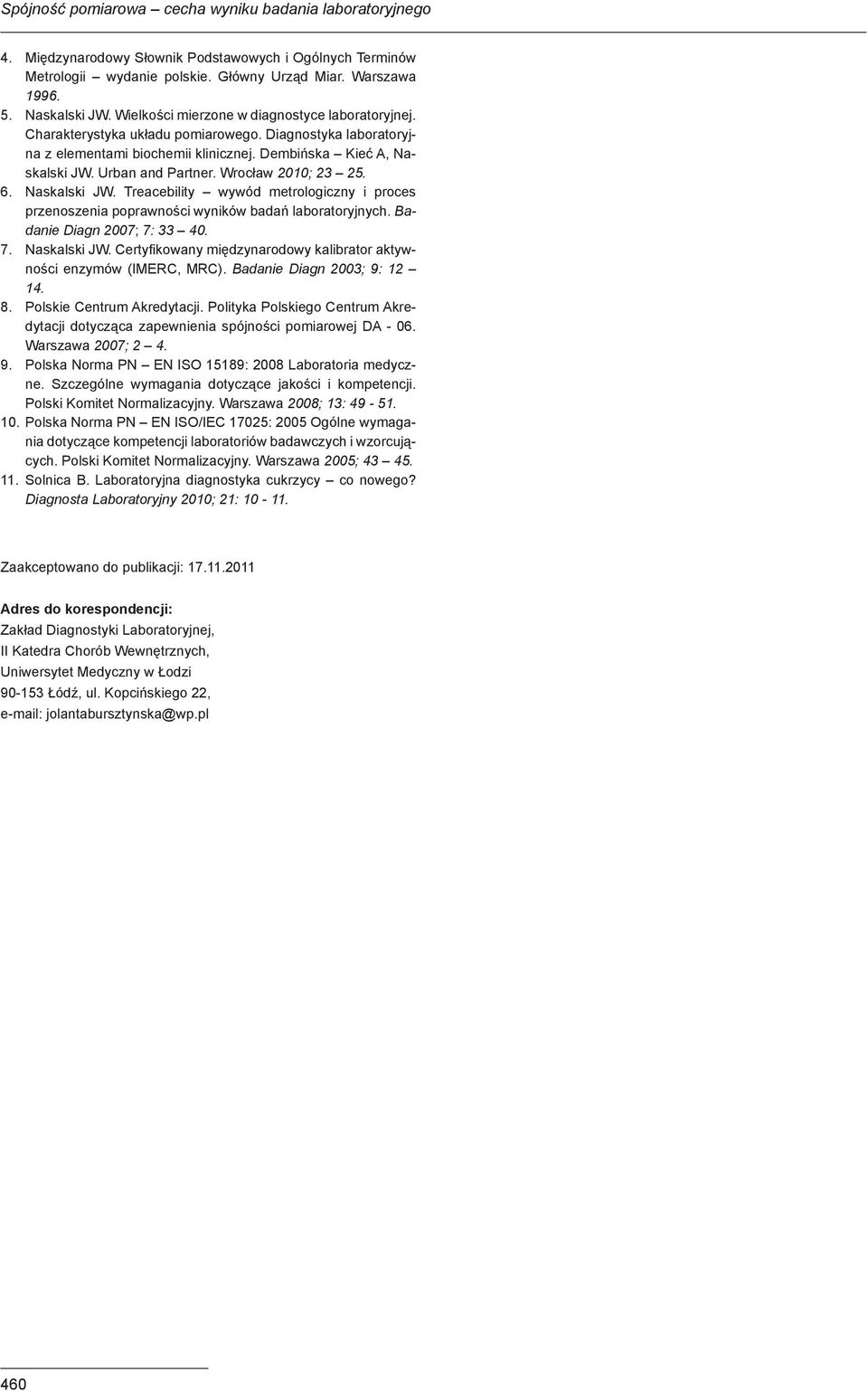 Spójność pomiarowa – cecha wyniku badania laboratoryjnego

4. Międzynarodowy Słownik Podstawowych i Ogólnych Terminów Metrologii – wydanie polskie. Główny Urząd Miar. Warszawa 1996.
5. Naskalski JW. Wielkości mierzone w diagnostyce laboratoryjnej. Charakterystyka układu pomiarowego. Diagnostyka laboratoryjna z elementami biochemii klinicznej. Dembińska – Kieć A, Naskalski JW. Urban and Partner. Wrocław 2010; 23 – 25.
6. Naskalski JW. Treacebility – wywód metrologiczny i proces przenoszenia poprawności wyników badań laboratoryjnych. Badanie Diagn 2007; 7: 33 – 40.
7. Naskalski JW. Certyfikowany międzynarodowy kalibrator aktywności enzymów (IMERC, MRC). Badanie Diagn 2003; 9: 12 – 14.
8. Polskie Centrum Akredytacji. Polityka Polskiego Centrum Akredytacji dotycząca zapewnienia spójności pomiarowej DA - 06. Warszawa 2007; 2 – 4.
9. Polska Norma PN – EN ISO 15189: 2008 Laboratoria medyczne. Szczególne wymagania dotyczące jakości i kompetencji. Polski Komitet Normalizacyjny. Warszawa 2008; 13: 49 - 51.
10. Polska Norma PN – EN ISO/IEC 17025: 2005 Ogólne wymagania dotyczące kompetencji laboratoriów badawczych i wzorcujących. Polski Komitet Normalizacyjny. Warszawa 2005; 43 – 45.
11. Solnica B. Laboratoryjna diagnostyka cukrzycy – co nowego? Diagnosta Laboratoryjny 2010; 21: 10 - 11.

Zaakceptowano do publikacji: 17.11.2011

Adres do korespondencji:
Zakład Diagnostyki Laboratoryjnej,
II Katedra Chorób Wewnętrznych,
Uniwersytet Medyczny w Łodzi
90-153 Łódź, ul. Kopcińskiego 22,
e-mail: jolantabursztynska@wp.pl

460